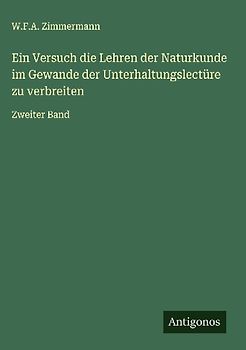 W.F.A. Zimmermann

Ein Versuch die Lehren der Naturkunde im Gewande der Unterhaltungslectüre zu verbreiten

Zweiter Band

Antigonos